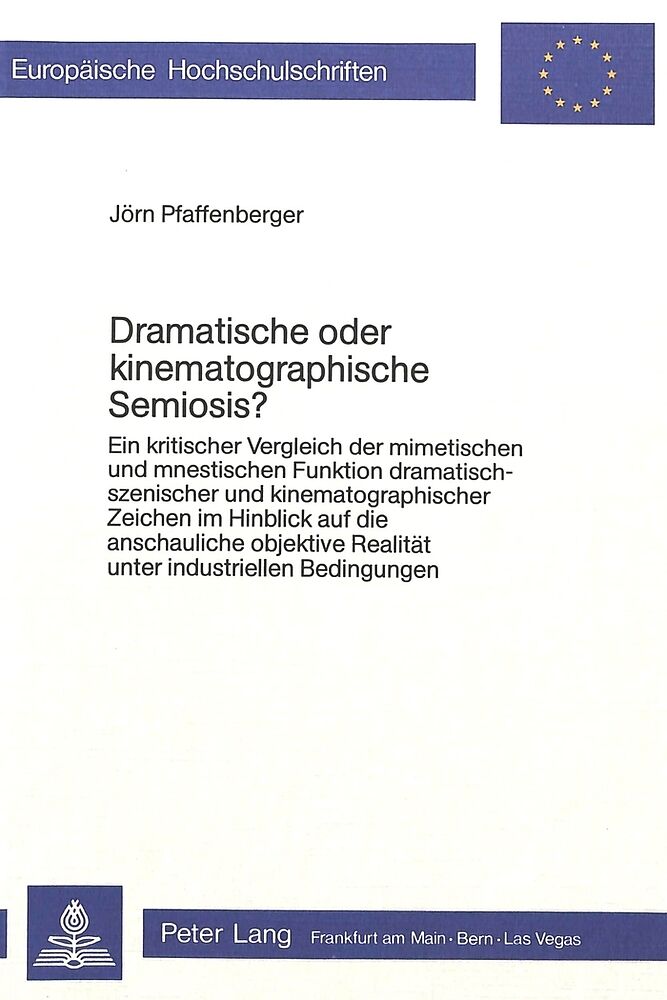 Europäische Hochschulschriften

Jörn Pfaffenberger

Dramatische oder kinematographische Semiosis?

Ein kritischer Vergleich der mimetischen und mnestischen Funktion dramatisch-szenischer und kinematographischer Zeichen im Hinblick auf die anschauliche objektive Realität unter industriellen Bedingungen

Peter Lang Frankfurt am Main · Bern · Las Vegas